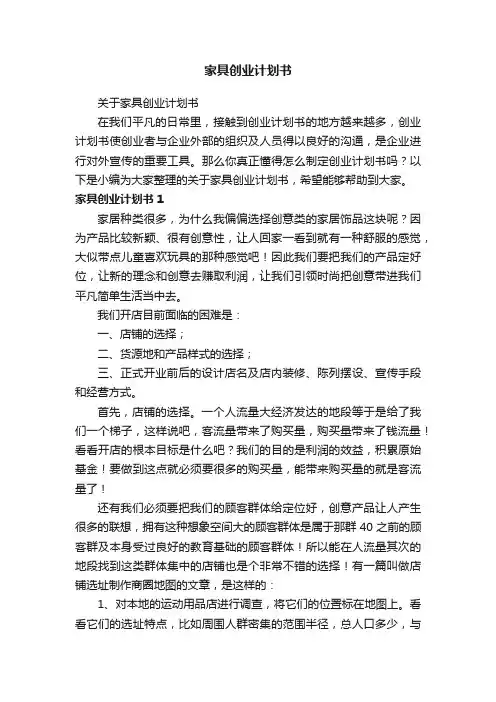 家具创业计划书

关于家具创业计划书

在我们平凡的日常里，接触到创业计划书的地方越来越多，创业计划书使创业者与企业外部的组织及人员得以良好的沟通，是企业进行对外宣传的重要工具。那么你真正懂得怎么制定创业计划书吗？以下是小编为大家整理的关于家具创业计划书，希望能够帮助到大家。

家具创业计划书 1

家居种类很多，为什么我偏偏选择创意类的家居饰品这块呢？因为产品比较新颖、很有创意性，让人回家一看到就有一种舒服的感觉，大似带点儿童喜欢玩具的那种感觉吧！因此我们要把我们的产品定好位，让新的理念和创意去赚取利润，让我们引领时尚把创意带进我们平凡简单生活当中去。

我们开店目前面临的困难是：

一、店铺的选择；

二、货源地和产品样式的选择；

三、正式开业前后的设计店名及店内装修、陈列摆设、宣传手段和经营方式。

首先，店铺的选择。一个人流量大经济发达的地段等于是给了我们一个梯子，这样说吧，客流量带来了购买量，购买量带来了钱流量！看看开店的根本目标是什么吧？我们的目的是利润的效益，积累原始基金！要做到这点就必须要很多的购买量，能带来购买量的就是客流量了！

还有我们必须要把我们的顾客群体给定位好，创意产品让人产生很多的联想，拥有这种想象空间大的顾客群体是属于那群 40 之前的顾客群及本身受过良好的教育基础的顾客群体！所以能在人流量其次的地段找到这类群体集中的店铺也是个非常不错的选择！有一篇叫做店铺选址制作商圈地图的文章，是这样的：

1、对本地的运动用品店进行调查，将它们的位置标在地图上。看看它们的选址特点，比如周围人群密集的范围半径，总人口多少，与